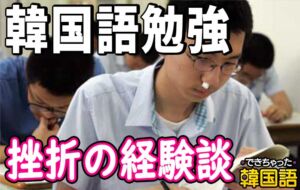 韓国語勉強

挫折の経験談

できちゃった
韓国語